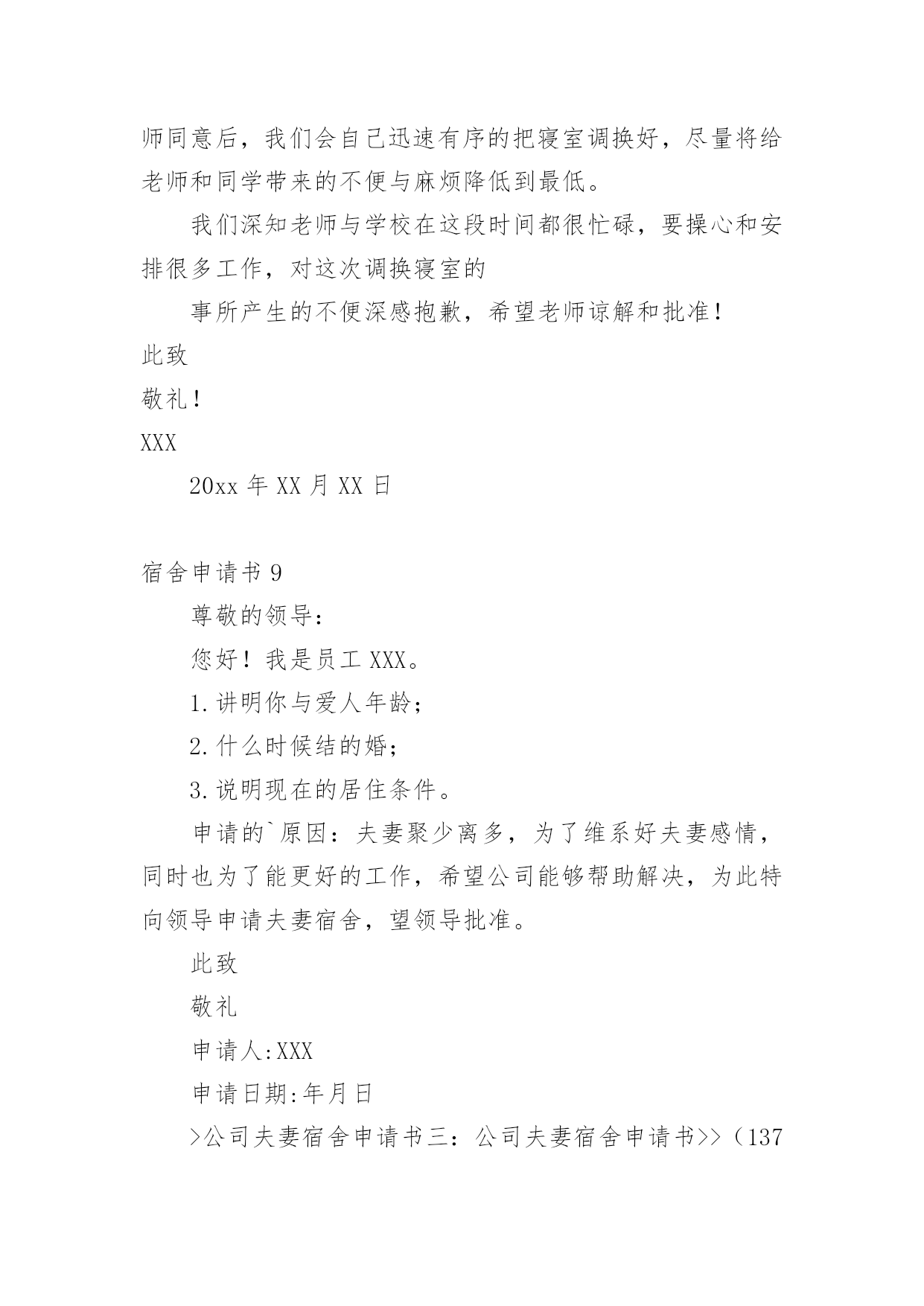 师同意后，我们会自己迅速有序的把寝室调换好，尽量将给老师和同学带来的不便与麻烦降低到最低。

我们深知老师与学校在这段时间都很忙碌，要操心和安排很多工作，对这次调换寝室的

事所产生的不便深感抱歉，希望老师谅解和批准！

此致

敬礼！

XXX

20xx 年 XX 月 XX 日

宿舍申请书 9

尊敬的领导：

您好！我是员工 XXX。

1.讲明你与爱人年龄；

2.什么时候结的婚；

3.说明现在的居住条件。

申请的`原因：夫妻聚少离多，为了维系好夫妻感情，同时也为了能更好的工作，希望公司能够帮助解决，为此特向领导申请夫妻宿舍，望领导批准。

此致

敬礼

申请人:XXX

申请日期:年月日

>公司夫妻宿舍申请书三：公司夫妻宿舍申请书>>（137